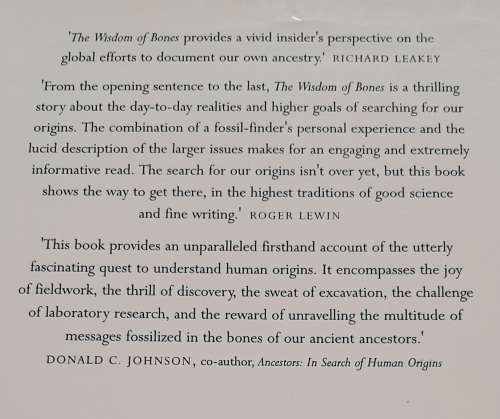 'The Wisdom of Bones provides a vivid insider's perspective on the global efforts to document our own ancestry.' RICHARD LEAKEY

'From the opening sentence to the last, The Wisdom of Bones is a thrilling story about the day-to-day realities and higher goals of searching for our origins. The combination of a fossil-finder's personal experience and the lucid description of the larger issues makes for an engaging and extremely informative read. The search for our origins isn't over yet, but this book shows the way to get there, in the highest traditions of good science and fine writing.' ROGER LEWIN

'This book provides an unparalleled firsthand account of the utterly fascinating quest to understand human origins. It encompasses the joy of fieldwork, the thrill of discovery, the sweat of excavation, the challenge of laboratory research, and the reward of unravelling the multitude of messages fossilized in the bones of our ancient ancestors.'

DONALD C. JOHNSON, co-author, Ancestors: In Search of Human Origins